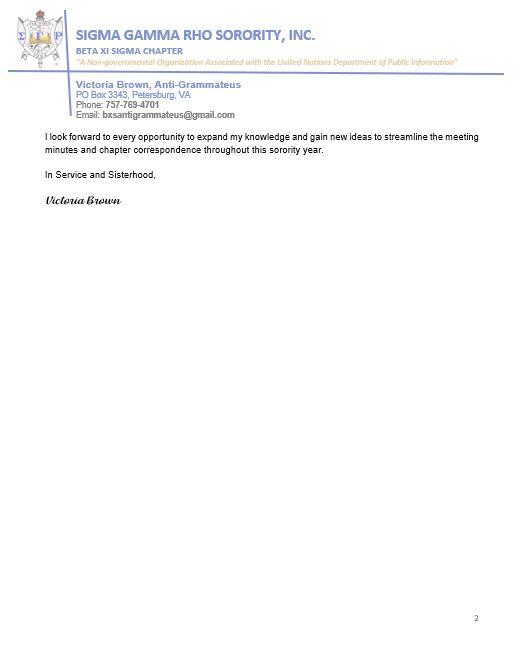 Σ Γ Ρ

SIGMA GAMMA RHO SORORITY, INC.
BETA XI SIGMA CHAPTER
"A Non-governmental Organization Associated with the United Nations Department of Public Information"

Victoria Brown, Anti-Grammateus
PO Box 3343, Petersburg, VA
Phone: 757-769-4701
Email: bxsantigrammateus@gmail.com

I look forward to every opportunity to expand my knowledge and gain new ideas to streamline the meeting minutes and chapter correspondence throughout this sorority year.

In Service and Sisterhood,

Victoria Brown

2